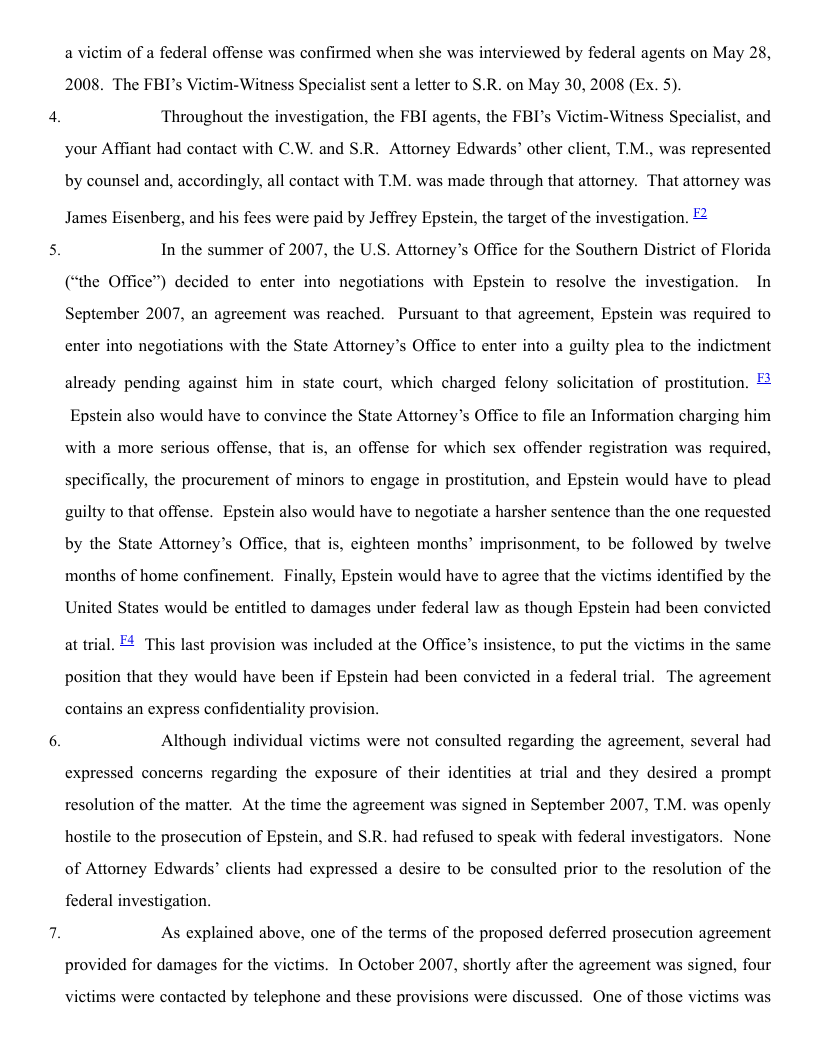 a victim of a federal offense was confirmed when she was interviewed by federal agents on May 28, 2008. The FBI's Victim-Witness Specialist sent a letter to S.R. on May 30, 2008 (Ex. 5).

4. Throughout the investigation, the FBI agents, the FBI's Victim-Witness Specialist, and your Affiant had contact with C.W. and S.R. Attorney Edwards' other client, T.M., was represented by counsel and, accordingly, all contact with T.M. was made through that attorney. That attorney was James Eisenberg, and his fees were paid by Jeffrey Epstein, the target of the investigation. F2

5. In the summer of 2007, the U.S. Attorney's Office for the Southern District of Florida ("the Office") decided to enter into negotiations with Epstein to resolve the investigation. In September 2007, an agreement was reached. Pursuant to that agreement, Epstein was required to enter into negotiations with the State Attorney's Office to enter into a guilty plea to the indictment already pending against him in state court, which charged felony solicitation of prostitution. F3 Epstein also would have to convince the State Attorney's Office to file an Information charging him with a more serious offense, that is, an offense for which sex offender registration was required, specifically, the procurement of minors to engage in prostitution, and Epstein would have to plead guilty to that offense. Epstein also would have to negotiate a harsher sentence than the one requested by the State Attorney's Office, that is, eighteen months' imprisonment, to be followed by twelve months of home confinement. Finally, Epstein would have to agree that the victims identified by the United States would be entitled to damages under federal law as though Epstein had been convicted at trial. F4 This last provision was included at the Office's insistence, to put the victims in the same position that they would have been if Epstein had been convicted in a federal trial. The agreement contains an express confidentiality provision.

6. Although individual victims were not consulted regarding the agreement, several had expressed concerns regarding the exposure of their identities at trial and they desired a prompt resolution of the matter. At the time the agreement was signed in September 2007, T.M. was openly hostile to the prosecution of Epstein, and S.R. had refused to speak with federal investigators. None of Attorney Edwards' clients had expressed a desire to be consulted prior to the resolution of the federal investigation.

7. As explained above, one of the terms of the proposed deferred prosecution agreement provided for damages for the victims. In October 2007, shortly after the agreement was signed, four victims were contacted by telephone and these provisions were discussed. One of those victims was